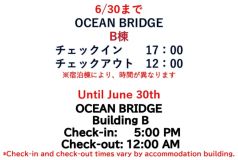 6/30まで
OCEAN BRIDGE
B棟
チェックイン　　17：00
チェックアウト　12：00
※宿泊棟により、時間が異なります

Until June 30th
OCEAN BRIDGE
Building B
Check-in:　5:00 PM
Check-out: 12:00 AM
*Check-in and check-out times vary by accommodation building.